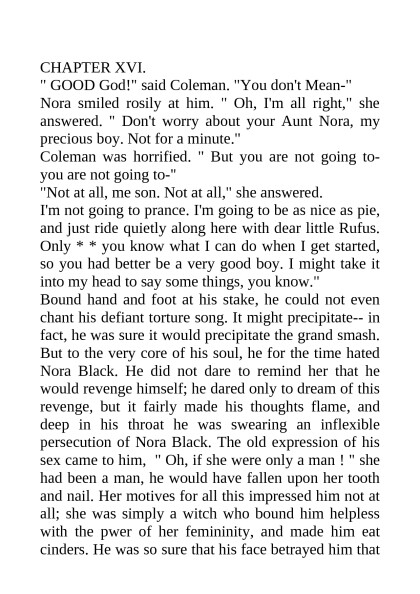 CHAPTER XVI.
" GOOD God!" said Coleman. "You don't Mean-"
Nora smiled rosily at him. " Oh, I'm all right," she answered. " Don't worry about your Aunt Nora, my precious boy. Not for a minute."
Coleman was horrified. " But you are not going to- you are not going to-"
"Not at all, me son. Not at all," she answered.
I'm not going to prance. I'm going to be as nice as pie, and just ride quietly along here with dear little Rufus. Only * * you know what I can do when I get started, so you had better be a very good boy. I might take it into my head to say some things, you know."
Bound hand and foot at his stake, he could not even chant his defiant torture song. It might precipitate-- in fact, he was sure it would precipitate the grand smash. But to the very core of his soul, he for the time hated Nora Black. He did not dare to remind her that he would revenge himself; he dared only to dream of this revenge, but it fairly made his thoughts flame, and deep in his throat he was swearing an inflexible persecution of Nora Black. The old expression of his sex came to him, " Oh, if she were only a man ! " she had been a man, he would have fallen upon her tooth and nail. Her motives for all this impressed him not at all; she was simply a witch who bound him helpless with the pwer of her femininity, and made him eat cinders. He was so sure that his face betrayed him that